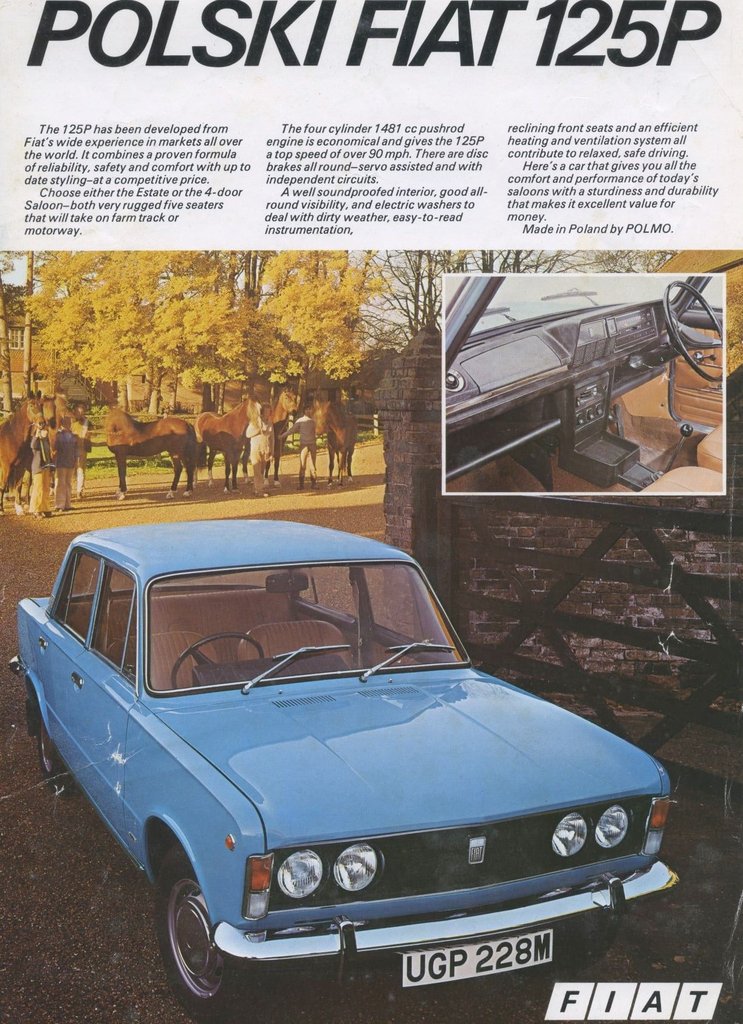 POLSKI FIAT 125P

The 125P has been developed from Fiat's wide experience in markets all over the world. It combines a proven formula of reliability, safety and comfort with up to date styling–at a competitive price.
Choose either the Estate or the 4-door Saloon–both very rugged five seaters that will take on farm track or motorway.

The four cylinder 1481 cc pushrod engine is economical and gives the 125P a top speed of over 90 mph. There are disc brakes all round–servo assisted and with independent circuits.
A well soundproofed interior, good all-round visibility, and electric washers to deal with dirty weather, easy-to-read instrumentation,

reclining front seats and an efficient heating and ventilation system all contribute to relaxed, safe driving.
Here's a car that gives you all the comfort and performance of today's saloons with a sturdiness and durability that makes it excellent value for money.
Made in Poland by POLMO.

UGP 228M

FIAT